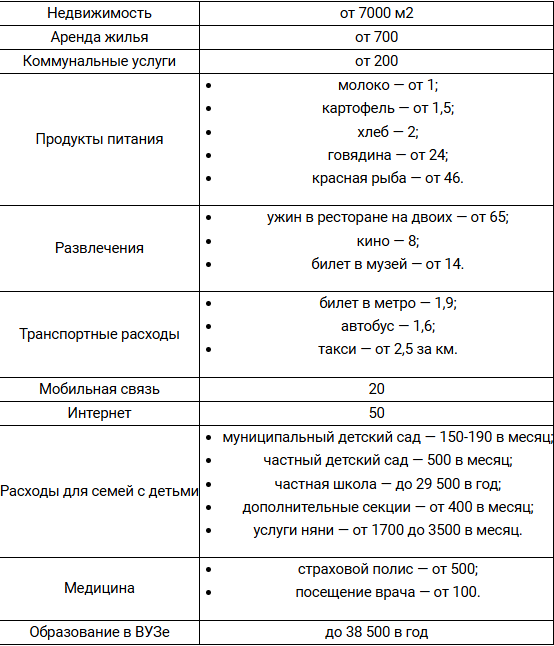 | Недвижимость | от 7000 м2 |
|---|---|
| Аренда жилья | от 700 |
| Коммунальные услуги | от 200 |
| Продукты питания | • молоко — от 1; • картофель — от 1,5; • хлеб — 2; • говядина — от 24; • красная рыба — от 46. |
| Развлечения | • ужин в ресторане на двоих — от 65; • кино — 8; • билет в музей — от 14. |
| Транспортные расходы | • билет в метро — 1,9; • автобус — 1,6; • такси — от 2,5 за км. |
| Мобильная связь | 20 |
| Интернет | 50 |
| Расходы для семей с детьми | • муниципальный детский сад — 150-190 в месяц; • частный детский сад — 500 в месяц; • частная школа — до 29 500 в год; • дополнительные секции — от 400 в месяц; • услуги няни — от 1700 до 3500 в месяц. |
| Медицина | • страховой полис — от 500; • посещение врача — от 100. |
| Образование в ВУЗе | до 38 500 в год |